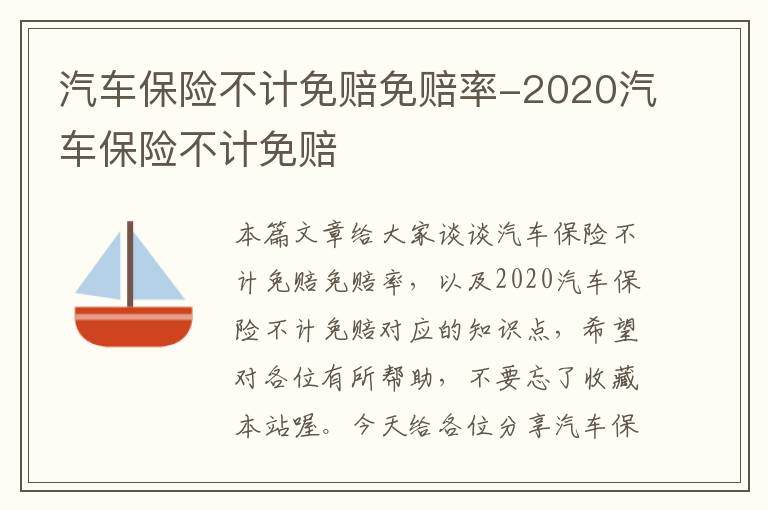 汽车保险不计免赔免赔率-2020汽车保险不计免赔

本篇文章给大家谈谈汽车保险不计免赔免赔率，以及2020汽车保险不计免赔对应的知识点，希望对各位有所帮助，不要忘了收藏本站喔。今天给各位分享汽车保